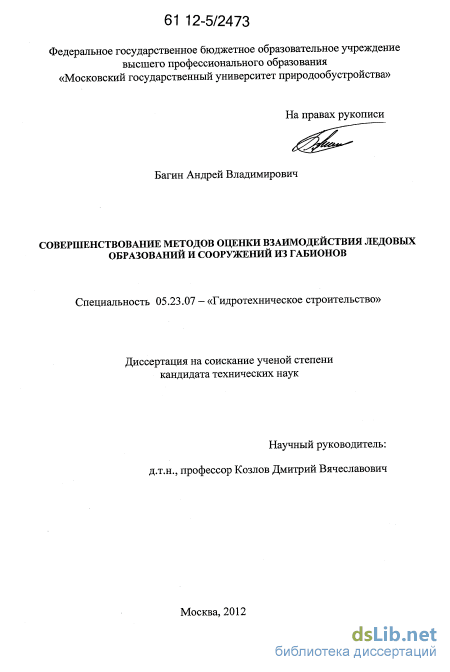 61 12-5/2473

Федеральное государственное бюджетное образовательное учреждение высшего профессионального образования «Московский государственный университет природообустройства»

На правах рукописи

Багин Андрей Владимирович

СОВЕРШЕНСТВОВАНИЕ МЕТОДОВ ОЦЕНКИ ВЗАИМОДЕЙСТВИЯ ЛЕДОВЫХ ОБРАЗОВАНИЙ И СООРУЖЕНИЙ ИЗ ГАБИОНОВ

Специальность 05.23.07 – «Гидротехническое строительство»

Диссертация на соискание ученой степени кандидата технических наук

Научный руководитель:

д.т.н., профессор Козлов Дмитрий Вячеславович

Москва, 2012

dsLib.net
библиотека диссертаций